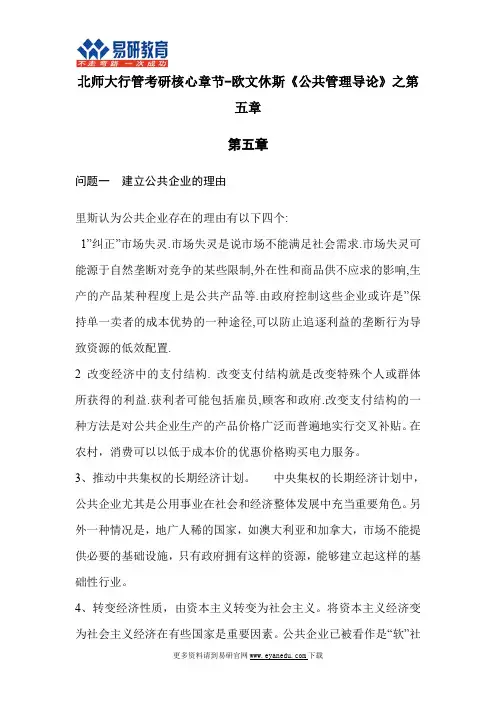 易研教育
不走弯路 一次成功

北师大行管考研核心章节-欧文休斯《公共管理导论》之第五章

第五章

问题一 建立公共企业的理由

里斯认为公共企业存在的理由有以下四个:

1”纠正”市场失灵.市场失灵是说市场不能满足社会需求.市场失灵可能源于自然垄断对竞争的某些限制,外在性和商品供不应求的影响,生产的产品某种程度上是公共产品等.由政府控制这些企业或许是”保持单一卖者的成本优势的一种途径,可以防止追逐利益的垄断行为导致资源的低效配置.

2 改变经济中的支付结构. 改变支付结构就是改变特殊个人或群体所获得的利益.获利者可能包括雇员,顾客和政府.改变支付结构的一种方法是对公共企业生产的产品价格广泛而普遍地实行交叉补贴。在农村，消费可以以低于成本价的优惠价格购买电力服务。

3、推动中共集权的长期经济计划。 中央集权的长期经济计划中，公共企业尤其是公用事业在社会和经济整体发展中充当重要角色。另外一种情况是，地广人稀的国家，如澳大利亚和加拿大，市场不能提供必要的基础设施，只有政府拥有这样的资源，能够建立起这样的基础性行业。

4、转变经济性质，由资本主义转变为社会主义。将资本主义经济变为社会主义经济在有些国家是重要因素。公共企业已被看作是“软”社

更多资料请到易研官网 www.eyanedu.com 下载